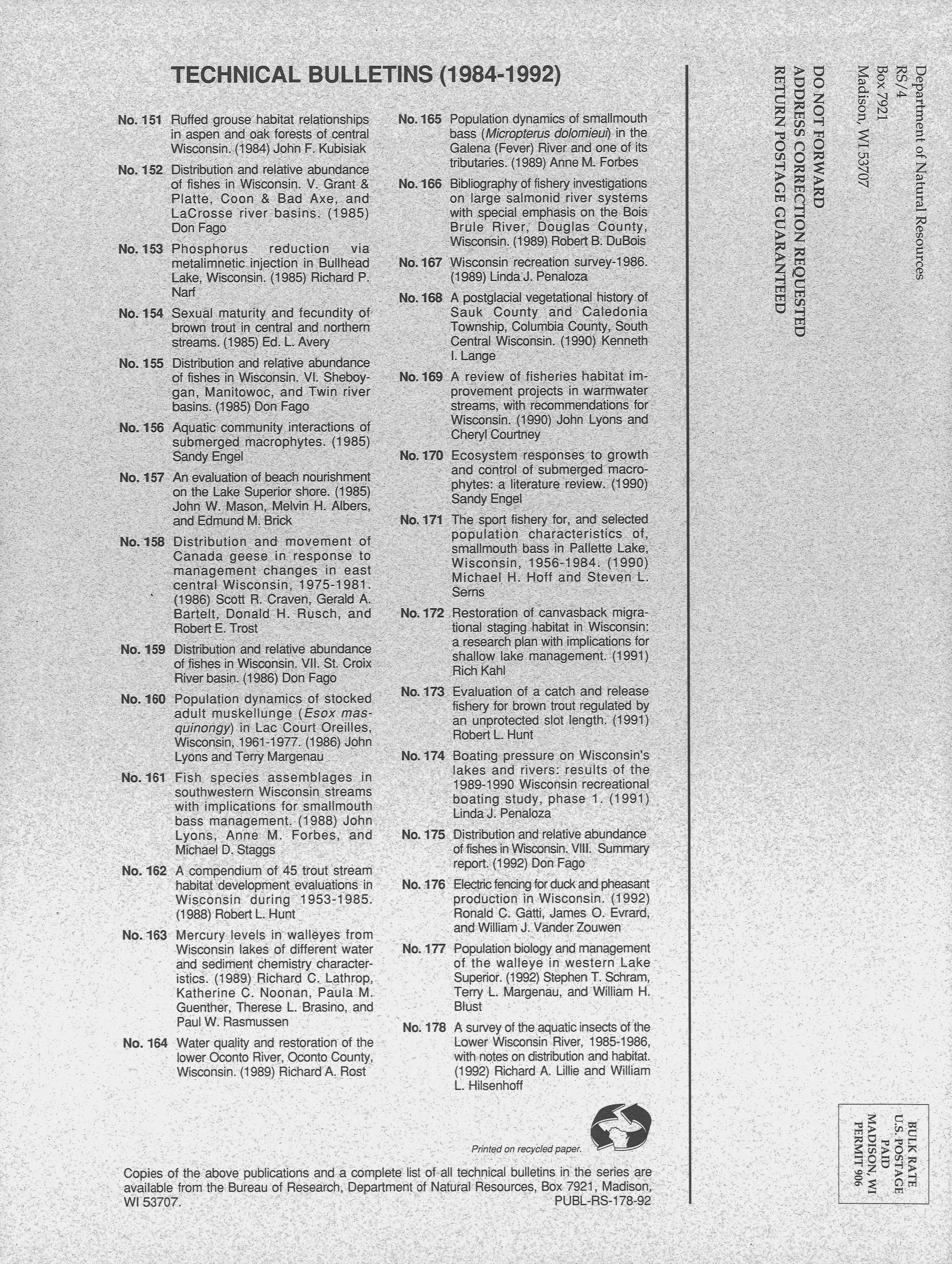 TECHNICAL BULLETINS (1984-1992)

No. 151 Ruffed grouse habitat relationships in aspen and oak forests of central Wisconsin. (1984) John F. Kubisiak

No. 152 Distribution and relative abundance of fishes in Wisconsin. V. Grant & Platte, Coon & Bad Axe, and LaCrosse river basins. (1985) Don Fago

No. 153 Phosphorus reduction via metalimnetic injection in Bullhead Lake, Wisconsin. (1985) Richard P. Narf

No. 154 Sexual maturity and fecundity of brown trout in central and northern streams. (1985) Ed. L. Avery

No. 155 Distribution and relative abundance of fishes in Wisconsin. VI. Sheboygan, Manitowoc, and Twin river basins. (1985) Don Fago

No. 156 Aquatic community interactions of submerged macrophytes. (1985) Sandy Engel

No. 157 An evaluation of beach nourishment on the Lake Superior shore. (1985) John W. Mason, Melvin H. Albers, and Edmund M. Brick

No. 158 Distribution and movement of Canada geese in response to management changes in east central Wisconsin, 1975-1981. (1986) Scott R. Craven, Gerald A. Bartelt, Donald H. Rusch, and Robert E. Trost

No. 159 Distribution and relative abundance of fishes in Wisconsin. VII. St. Croix River basin. (1986) Don Fago

No. 160 Population dynamics of stocked adult muskellunge (Esox masquinongy) in Lac Court Oreilles, Wisconsin, 1961-1977. (1986) John Lyons and Terry Margenau

No. 161 Fish species assemblages in southwestern Wisconsin streams with implications for smallmouth bass management. (1988) John Lyons, Anne M. Forbes, and Michael D. Staggs

No. 162 A compendium of 45 trout stream habitat development evaluations in Wisconsin during 1953-1985. (1988) Robert L. Hunt

No. 163 Mercury levels in walleyes from Wisconsin lakes of different water and sediment chemistry characteristics. (1989) Richard C. Lathrop, Katherine C. Noonan, Paula M. Guenther, Therese L. Brasino, and Paul W. Rasmussen

No. 164 Water quality and restoration of the lower Oconto River, Oconto County, Wisconsin. (1989) Richard A. Rost

No. 165 Population dynamics of smallmouth bass (Micropterus dolomieui) in the Galena (Fever) River and one of its tributaries. (1989) Anne M. Forbes

No. 166 Bibliography of fishery investigations on large salmonid river systems with special emphasis on the Bois Brule River, Douglas County, Wisconsin. (1989) Robert B. DuBois

No. 167 Wisconsin recreation survey-1986. (1989) Linda J. Penaloza

No. 168 A postglacial vegetational history of Sauk County and Caledonia Township, Columbia County, South Central Wisconsin. (1990) Kenneth I. Lange

No. 169 A review of fisheries habitat improvement projects in warmwater streams, with recommendations for Wisconsin. (1990) John Lyons and Cheryl Courtney

No. 170 Ecosystem responses to growth and control of submerged macrophytes: a literature review. (1990) Sandy Engel

No. 171 The sport fishery for, and selected population characteristics of, smallmouth bass in Pallette Lake, Wisconsin, 1956-1984. (1990) Michael H. Hoff and Steven L. Serns

No. 172 Restoration of canvasback migrational staging habitat in Wisconsin: a research plan with implications for shallow lake management. (1991) Rich Kahl

No. 173 Evaluation of a catch and release fishery for brown trout regulated by an unprotected slot length. (1991) Robert L. Hunt

No. 174 Boating pressure on Wisconsin's lakes and rivers: results of the 1989-1990 Wisconsin recreational boating study, phase 1. (1991) Linda J. Penaloza

No. 175 Distribution and relative abundance of fishes in Wisconsin. VIII. Summary report. (1992) Don Fago

No. 176 Electric fencing for duck and pheasant production in Wisconsin. (1992) Ronald C. Gatti, James O. Evrard, and William J. Vander Zouwen

No. 177 Population biology and management of the walleye in western Lake Superior. (1992) Stephen T. Schram, Terry L. Margenau, and William H. Blust

No. 178 A survey of the aquatic insects of the Lower Wisconsin River, 1985-1986, with notes on distribution and habitat. (1992) Richard A. Lillie and William L. Hilsenhoff

Printed on recycled paper.

Copies of the above publications and a complete list of all technical bulletins in the series are available from the Bureau of Research, Department of Natural Resources, Box 7921, Madison, WI 53707.

PUBL-RS-178-92

Department of Natural Resources
RS/4
Box 7921
Madison, WI 53707

DO NOT FORWARD
ADDRESS CORRECTION REQUESTED
RETURN POSTAGE GUARANTEED

BULK RATE
U.S. POSTAGE
PAID
MADISON, WI
PERMIT 906